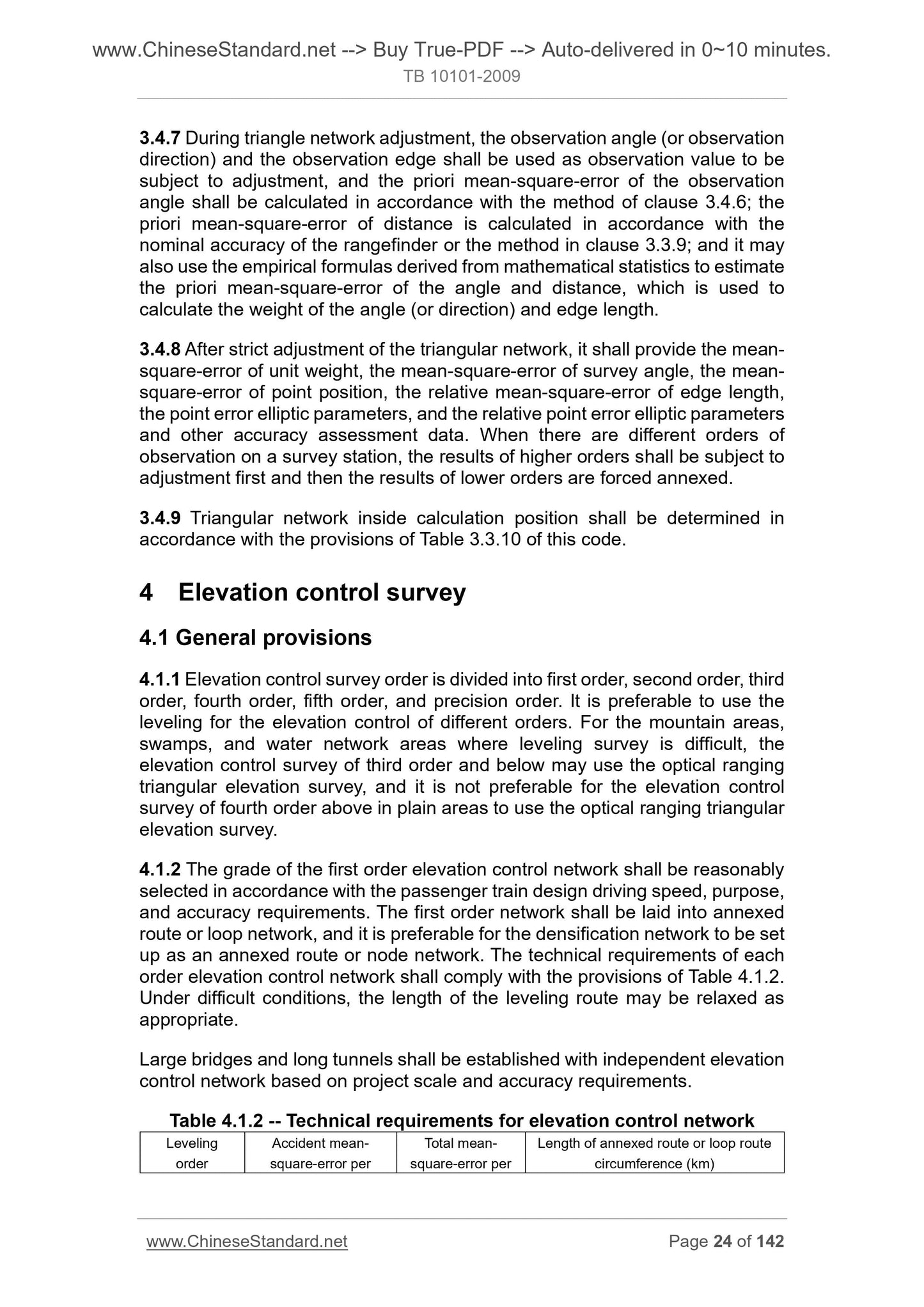 www.ChineseStandard.net --> Buy True-PDF --> Auto-delivered in 0~10 minutes.
TB 10101-2009

3.4.7 During triangle network adjustment, the observation angle (or observation direction) and the observation edge shall be used as observation value to be subject to adjustment, and the priori mean-square-error of the observation angle shall be calculated in accordance with the method of clause 3.4.6; the priori mean-square-error of distance is calculated in accordance with the nominal accuracy of the rangefinder or the method in clause 3.3.9; and it may also use the empirical formulas derived from mathematical statistics to estimate the priori mean-square-error of the angle and distance, which is used to calculate the weight of the angle (or direction) and edge length.

3.4.8 After strict adjustment of the triangular network, it shall provide the mean-square-error of unit weight, the mean-square-error of survey angle, the mean-square-error of point position, the relative mean-square-error of edge length, the point error elliptic parameters, and the relative point error elliptic parameters and other accuracy assessment data. When there are different orders of observation on a survey station, the results of higher orders shall be subject to adjustment first and then the results of lower orders are forced annexed.

3.4.9 Triangular network inside calculation position shall be determined in accordance with the provisions of Table 3.3.10 of this code.

4 Elevation control survey

4.1 General provisions

4.1.1 Elevation control survey order is divided into first order, second order, third order, fourth order, fifth order, and precision order. It is preferable to use the leveling for the elevation control of different orders. For the mountain areas, swamps, and water network areas where leveling survey is difficult, the elevation control survey of third order and below may use the optical ranging triangular elevation survey, and it is not preferable for the elevation control survey of fourth order above in plain areas to use the optical ranging triangular elevation survey.

4.1.2 The grade of the first order elevation control network shall be reasonably selected in accordance with the passenger train design driving speed, purpose, and accuracy requirements. The first order network shall be laid into annexed route or loop network, and it is preferable for the densification network to be set up as an annexed route or node network. The technical requirements of each order elevation control network shall comply with the provisions of Table 4.1.2. Under difficult conditions, the length of the leveling route may be relaxed as appropriate.

Large bridges and long tunnels shall be established with independent elevation control network based on project scale and accuracy requirements.

Table 4.1.2 -- Technical requirements for elevation control network

| Leveling order | Accident mean-square-error per | Total mean-square-error per | Length of annexed route or loop route circumference (km) |
|---|---|---|---|

www.ChineseStandard.net Page 24 of 142